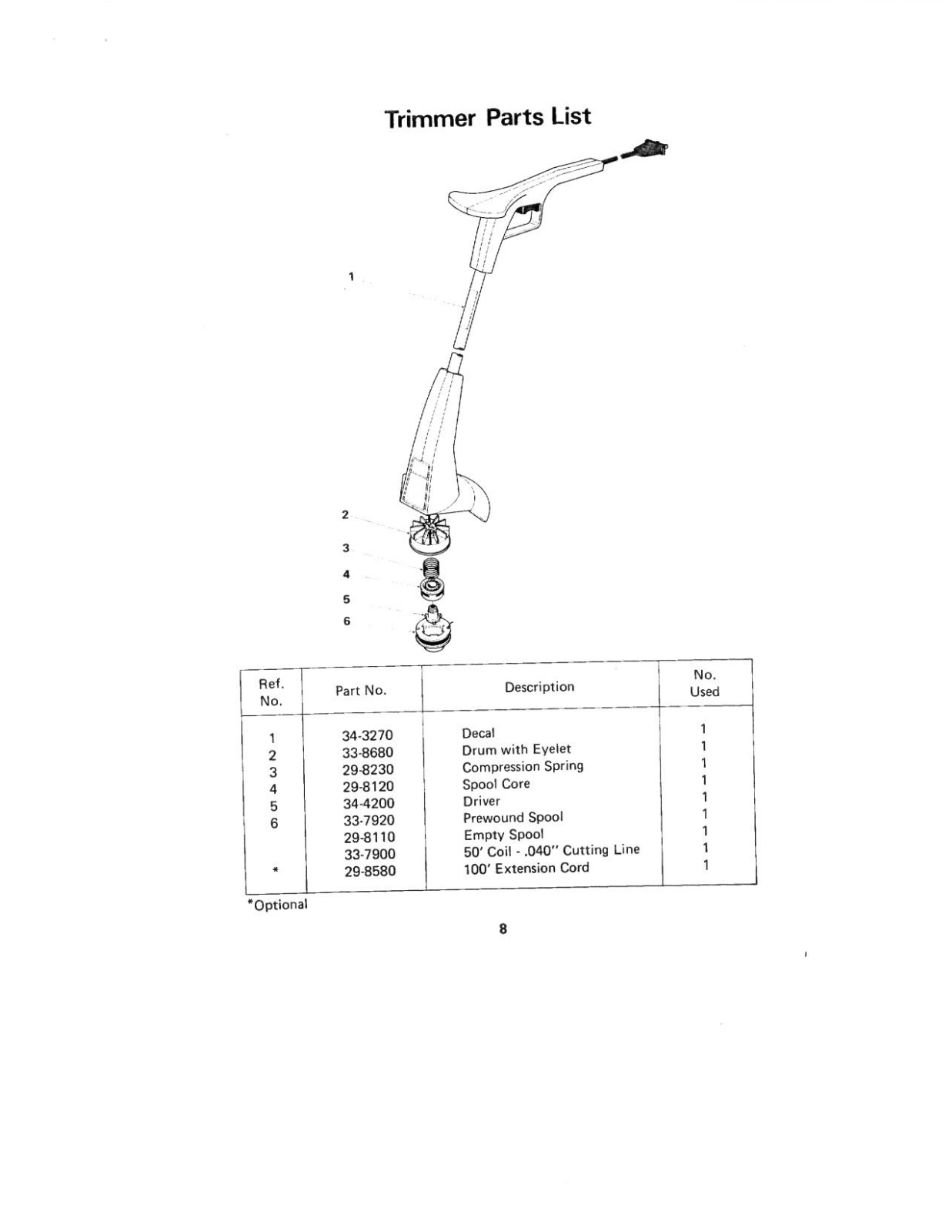 Trimmer Parts List

1

2

3

4

5

6

| Ref. No. | Part No. | Description | No. Used |
|---|---|---|---|
| 1 | 34-3270 | Decal | 1 |
| 2 | 33-8680 | Drum with Eyelet | 1 |
| 3 | 29-8230 | Compression Spring | 1 |
| 4 | 29-8120 | Spool Core | 1 |
| 5 | 34-4200 | Driver | 1 |
| 6 | 33-7920 | Prewound Spool | 1 |
|  | 29-8110 | Empty Spool | 1 |
|  | 33-7900 | 50' Coil - .040" Cutting Line | 1 |
| * | 29-8580 | 100' Extension Cord | 1 |

*Optional

8